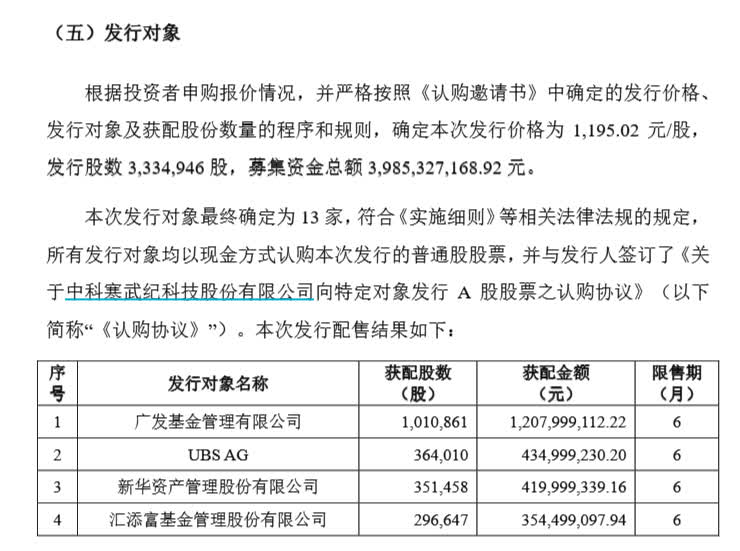 （五）发行对象

根据投资者申购报价情况，并严格按照《认购邀请书》中确定的发行价格、发行对象及获配股份数量的程序和规则，确定本次发行价格为 1,195.02 元/股，发行股数 3,334,946 股，募集资金总额 3,985,327,168.92 元。

本次发行对象最终确定为 13 家，符合《实施细则》等相关法律法规的规定，所有发行对象均以现金方式认购本次发行的普通股股票，并与发行人签订了《关于中科寒武纪科技股份有限公司向特定对象发行 A 股股票之认购协议》（以下简称“《认购协议》”）。本次发行配售结果如下：

| 序号 | 发行对象名称 | 获配股数（股） | 获配金额（元） | 限售期（月） |
|---|---|---|---|---|
| 1 | 广发基金管理有限公司 | 1,010,861 | 1,207,999,112.22 | 6 |
| 2 | UBS AG | 364,010 | 434,999,230.20 | 6 |
| 3 | 新华资产管理股份有限公司 | 351,458 | 419,999,339.16 | 6 |
| 4 | 汇添富基金管理股份有限公司 | 296,647 | 354,499,097.94 | 6 |